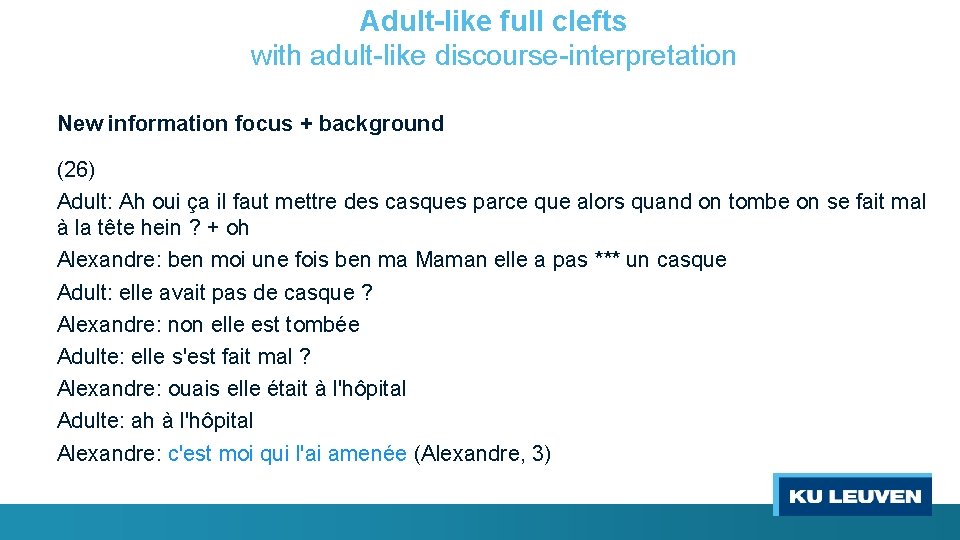 Adult-like full clefts
with adult-like discourse-interpretation

New information focus + background

(26)

Adult: Ah oui ça il faut mettre des casques parce que alors quand on tombe on se fait mal à la tête hein ? + oh

Alexandre: ben moi une fois ben ma Maman elle a pas *** un casque

Adult: elle avait pas de casque ?

Alexandre: non elle est tombée

Adulte: elle s'est fait mal ?

Alexandre: ouais elle était à l'hôpital

Adulte: ah à l'hôpital

Alexandre: c'est moi qui l'ai amenée (Alexandre, 3)

KU LEUVEN